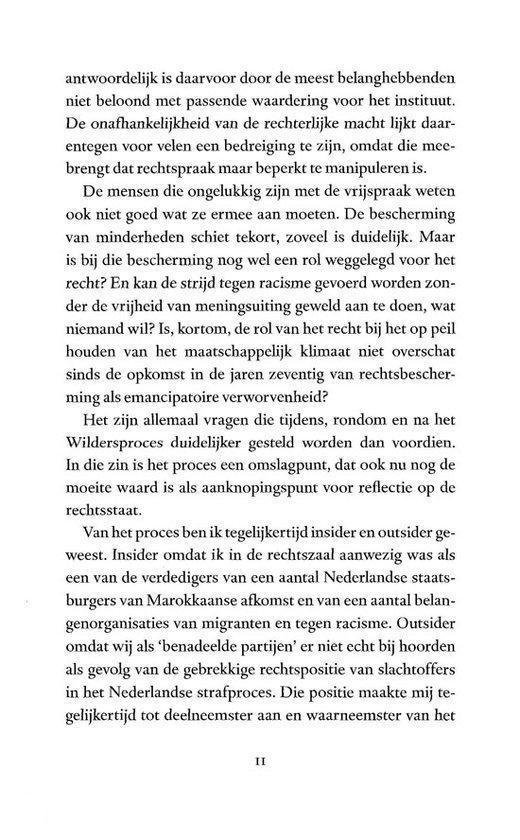 antwoordelijk is daarvoor door de meest belanghebbenden niet beloond met passende waardering voor het instituut. De onafhankelijkheid van de rechterlijke macht lijkt daarentegen voor velen een bedreiging te zijn, omdat die meebrengt dat rechtspraak maar beperkt te manipuleren is.

De mensen die ongelukkig zijn met de vrijspraak weten ook niet goed wat ze ermee aan moeten. De bescherming van minderheden schiet tekort, zoveel is duidelijk. Maar is bij die bescherming nog wel een rol weggelegd voor het recht? En kan de strijd tegen racisme gevoerd worden zonder de vrijheid van meningsuiting geweld aan te doen, wat niemand wil? Is, kortom, de rol van het recht bij het op peil houden van het maatschappelijk klimaat niet overschat sinds de opkomst in de jaren zeventig van rechtsbescherming als emancipatoire verworvenheid?

Het zijn allemaal vragen die tijdens, rondom en na het Wildersproces duidelijker gesteld worden dan voordien. In die zin is het proces een omslagpunt, dat ook nu nog de moeite waard is als aanknopingspunt voor reflectie op de rechtsstaat.

Van het proces ben ik tegelijkertijd insider en outsider geweest. Insider omdat ik in de rechtszaal aanwezig was als een van de verdedigers van een aantal Nederlandse staatsburgers van Marokkaanse afkomst en van een aantal belangenorganisaties van migranten en tegen racisme. Outsider omdat wij als 'benadeelde partijen' er niet echt bij hoorden als gevolg van de gebrekkige rechtspositie van slachtoffers in het Nederlandse strafproces. Die positie maakte mij tegelijkertijd tot deelneemster aan en waarneemster van het

11